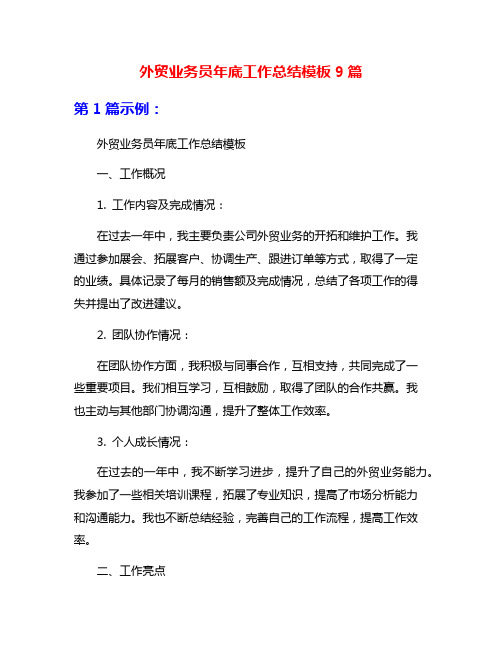 外贸业务员年底工作总结模板 9 篇

第 1 篇示例：

外贸业务员年底工作总结模板

一、工作概况

1. 工作内容及完成情况：

在过去一年中，我主要负责公司外贸业务的开拓和维护工作。我通过参加展会、拓展客户、协调生产、跟进订单等方式，取得了一定的业绩。具体记录了每月的销售额及完成情况，总结了各项工作的得失并提出了改进建议。

2. 团队协作情况：

在团队协作方面，我积极与同事合作，互相支持，共同完成了一些重要项目。我们相互学习，互相鼓励，取得了团队的合作共赢。我也主动与其他部门协调沟通，提升了整体工作效率。

3. 个人成长情况：

在过去的一年中，我不断学习进步，提升了自己的外贸业务能力。我参加了一些相关培训课程，拓展了专业知识，提高了市场分析能力和沟通能力。我也不断总结经验，完善自己的工作流程，提高工作效率。

二、工作亮点